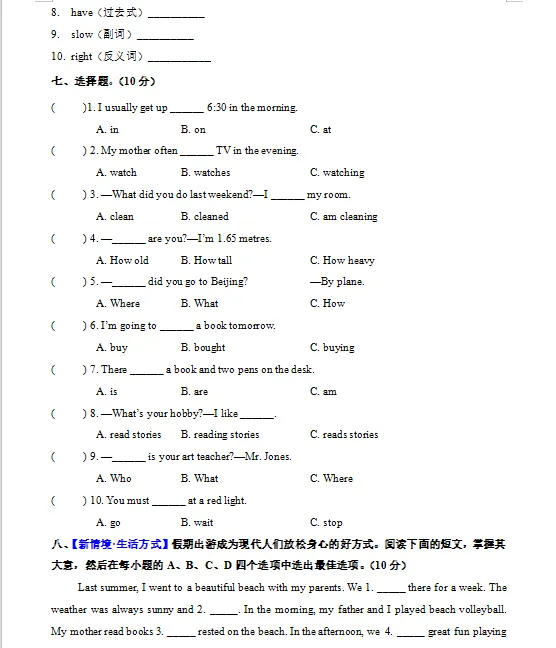 8. have（过去式）__________

9. slow（副词）__________

10. right（反义词）__________

七、选择题。(10 分)

(　　)1. I usually get up ______ 6:30 in the morning.

A. in　　B. on　　C. at

(　　) 2. My mother often ______ TV in the evening.

A. watch　　B. watches　　C. watching

(　　) 3. —What did you do last weekend?—I ______ my room.

A. clean　　B. cleaned　　C. am cleaning

(　　) 4. —______ are you?—I'm 1.65 metres.

A. How old　　B. How tall　　C. How heavy

(　　) 5. —______ did you go to Beijing?　　—By plane.

A. Where　　B. What　　C. How

(　　) 6. I'm going to ______ a book tomorrow.

A. buy　　B. bought　　C. buying

(　　) 7. There ______ a book and two pens on the desk.

A. is　　B. are　　C. am

(　　) 8. —What's your hobby?—I like ______.

A. read stories　　B. reading stories　　C. reads stories

(　　) 9. —______ is your art teacher?—Mr. Jones.

A. Who　　B. What　　C. Where

(　　) 10. You must ______ at a red light.

A. go　　B. wait　　C. stop

八、【新情境·生活方式】假期出游成为现代人们放松身心的好方式。阅读下面的短文，掌握其大意，然后在每小题的 A、B、C、D 四个选项中选出最佳选项。(10 分)

Last summer, I went to a beautiful beach with my parents. We 1. ______ there for a week. The weather was always sunny and 2. ______. In the morning, my father and I played beach volleyball. My mother read books 3. ______ rested on the beach. In the afternoon, we 4. ______ great fun playing